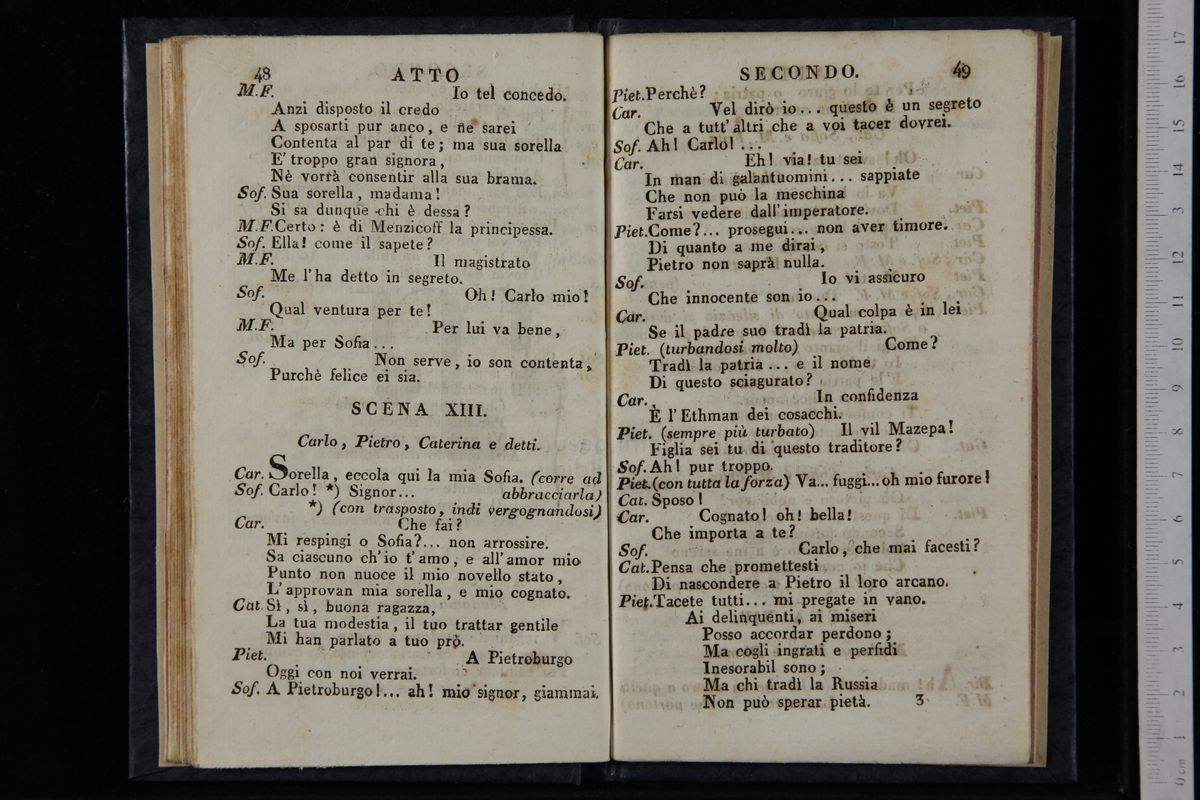 48 ATTO

M.F. Io tel concedo.
Anzi disposto il credo
A sposarti pur anco, e ne sarei
Contenta al par di te; ma sua sorella
E' troppo gran signora,
Nè vorrà consentir alla sua brama.
Sof. Sua sorella, madama!
Si sa dunque chi è dessa?
M.F. Certo: è di Menzicoff la principessa.
Sof. Ella! come il sapete?
M.F. Il magistrato
Me l'ha detto in segreto.
Sof. Oh! Carlo mio!
Qual ventura per te!
M.F. Per lui va bene,
Ma per Sofia...
Sof. Non serve, io son contenta,
Purchè felice ei sia.

SCENA XIII.

Carlo, Pietro, Caterina e detti.

Car. Sorella, eccola qui la mia Sofia. (corre ad abbracciarla)
Sof. Carlo! *) Signor...
*) (con trasposto, indi vergognandosi)
Car. Che fai?
Mi respingi o Sofia?... non arrossire.
Sa ciascuno ch'io t'amo, e all'amor mio
Punto non nuoce il mio novello stato,
L'approvan mia sorella, e mio cognato.
Cat. Sì, sì, buona ragazza,
La tua modestia, il tuo trattar gentile
Mi han parlato a tuo prò.
Piet. A Pietroburgo
Oggi con noi verrai.
Sof. A Pietroburgo!... ah! mio signor, giammai.

SECONDO. 49

Piet. Perchè?
Car. Vel dirò io... questo è un segreto
Che a tutt'altri che a voi tacer dovrei.
Sof. Ah! Carlo!...
Car. Eh! via! tu sei
In man di galantuomini... sappiate
Che non può la meschina
Farsi vedere dall'imperatore.
Piet. Come?... prosegui... non aver timore.
Di quanto a me dirai,
Pietro non saprà nulla.
Sof. Io vi assicuro
Che innocente son io...
Car. Qual colpa è in lei
Se il padre suo tradì la patria.
Piet. (turbandosi molto) Come?
Tradì la patria... e il nome
Di questo sciagurato?
Car. In confidenza
È l'Ethman dei cosacchi.
Piet. (sempre più turbato) Il vil Mazepa!
Figlia sei tu di questo traditore?
Sof. Ah! pur troppo.
Piet. (con tutta la forza) Va... fuggi... oh mio furore!
Cat. Sposo!
Car. Cognato! oh! bella!
Che importa a te?
Sof. Carlo, che mai facesti?
Cat. Pensa che promettesti
Di nascondere a Pietro il loro arcano.
Piet. Tacete tutti... mi pregate in vano.
Ai delinquenti, ai miseri
Posso accordar perdono;
Ma cogli ingrati e perfidi
Inesorabil sono;
Ma chi tradì la Russia
Non può sperar pietà. 3